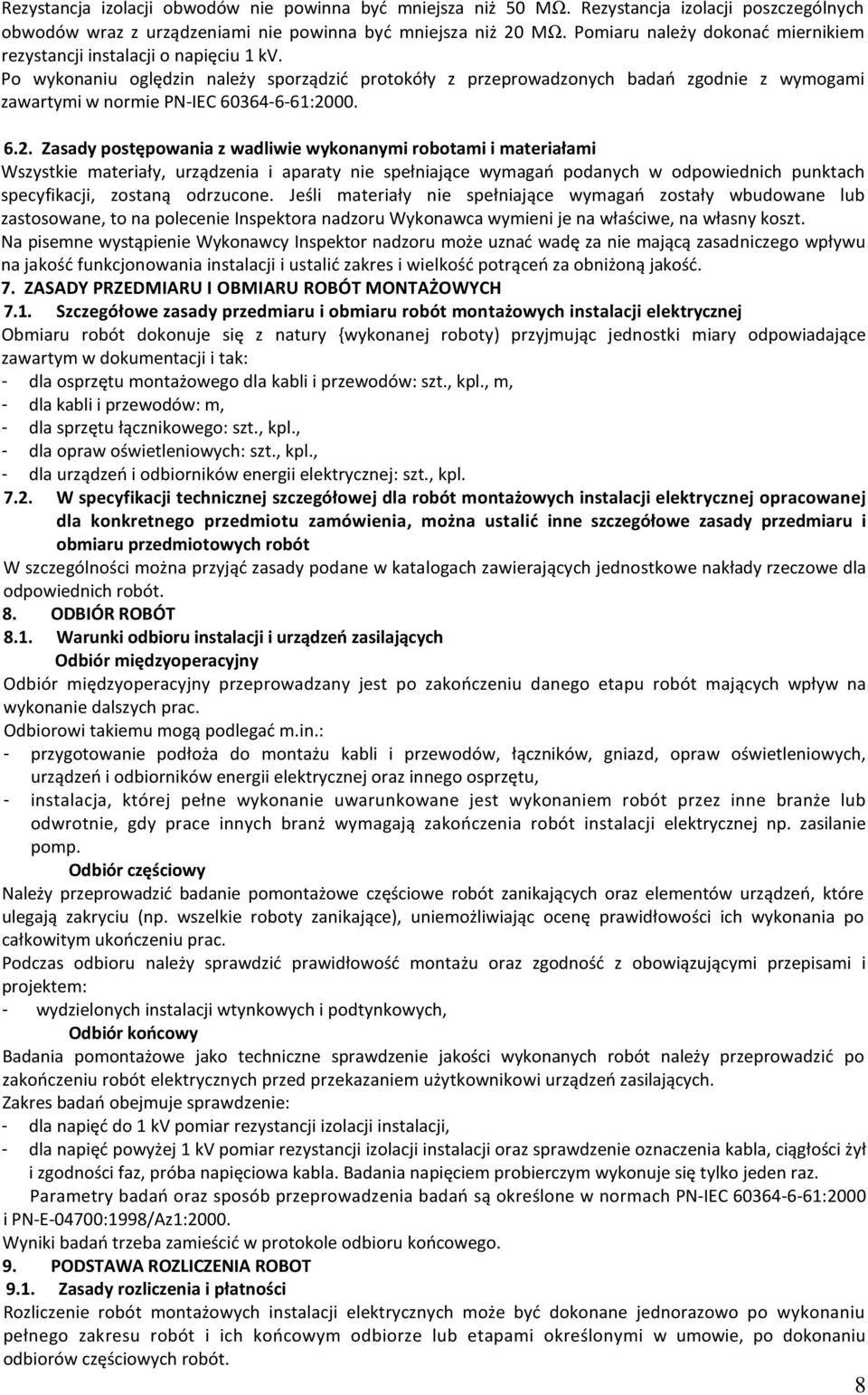 Rezystancja izolacji obwodów nie powinna być mniejsza niż 50 MΩ. Rezystancja izolacji poszczególnych obwodów wraz z urządzeniami nie powinna być mniejsza niż 20 MΩ. Pomiaru należy dokonać miernikiem rezystancji instalacji o napięciu 1 kV.
Po wykonaniu oględzin należy sporządzić protokóły z przeprowadzonych badań zgodnie z wymogami zawartymi w normie PN-IEC 60364-6-61:2000.

6.2. Zasady postępowania z wadliwie wykonanymi robotami i materiałami
Wszystkie materiały, urządzenia i aparaty nie spełniające wymagań podanych w odpowiednich punktach specyfikacji, zostaną odrzucone. Jeśli materiały nie spełniające wymagań zostały wbudowane lub zastosowane, to na polecenie Inspektora nadzoru Wykonawca wymieni je na właściwe, na własny koszt.
Na pisemne wystąpienie Wykonawcy Inspektor nadzoru może uznać wadę za nie mającą zasadniczego wpływu na jakość funkcjonowania instalacji i ustalić zakres i wielkość potrąceń za obniżoną jakość.
7. ZASADY PRZEDMIARU I OBMIARU ROBÓT MONTAŻOWYCH
7.1. Szczegółowe zasady przedmiaru i obmiaru robót montażowych instalacji elektrycznej
Obmiaru robót dokonuje się z natury {wykonanej roboty) przyjmując jednostki miary odpowiadające zawartym w dokumentacji i tak:
- dla osprzętu montażowego dla kabli i przewodów: szt., kpl., m,
- dla kabli i przewodów: m,
- dla sprzętu łącznikowego: szt., kpl.,
- dla opraw oświetleniowych: szt., kpl.,
- dla urządzeń i odbiorników energii elektrycznej: szt., kpl.
7.2. W specyfikacji technicznej szczegółowej dla robót montażowych instalacji elektrycznej opracowanej dla konkretnego przedmiotu zamówienia, można ustalić inne szczegółowe zasady przedmiaru i obmiaru przedmiotowych robót
W szczególności można przyjąć zasady podane w katalogach zawierających jednostkowe nakłady rzeczowe dla odpowiednich robót.
8. ODBIÓR ROBÓT
8.1. Warunki odbioru instalacji i urządzeń zasilających
Odbiór międzyoperacyjny
Odbiór międzyoperacyjny przeprowadzany jest po zakończeniu danego etapu robót mających wpływ na wykonanie dalszych prac.
Odbiorowi takiemu mogą podlegać m.in.:
- przygotowanie podłoża do montażu kabli i przewodów, łączników, gniazd, opraw oświetleniowych, urządzeń i odbiorników energii elektrycznej oraz innego osprzętu,
- instalacja, której pełne wykonanie uwarunkowane jest wykonaniem robót przez inne branże lub odwrotnie, gdy prace innych branż wymagają zakończenia robót instalacji elektrycznej np. zasilanie pomp.
Odbiór częściowy
Należy przeprowadzić badanie pomontażowe częściowe robót zanikających oraz elementów urządzeń, które ulegają zakryciu (np. wszelkie roboty zanikające), uniemożliwiając ocenę prawidłowości ich wykonania po całkowitym ukończeniu prac.
Podczas odbioru należy sprawdzić prawidłowość montażu oraz zgodność z obowiązującymi przepisami i projektem:
- wydzielonych instalacji wtynkowych i podtynkowych,
Odbiór końcowy
Badania pomontażowe jako techniczne sprawdzenie jakości wykonanych robót należy przeprowadzić po zakończeniu robót elektrycznych przed przekazaniem użytkownikowi urządzeń zasilających.
Zakres badań obejmuje sprawdzenie:
- dla napięć do 1 kV pomiar rezystancji izolacji instalacji,
- dla napięć powyżej 1 kV pomiar rezystancji izolacji instalacji oraz sprawdzenie oznaczenia kabla, ciągłości żył i zgodności faz, próba napięciowa kabla. Badania napięciem probierczym wykonuje się tylko jeden raz.
Parametry badań oraz sposób przeprowadzenia badań są określone w normach PN-IEC 60364-6-61:2000 i PN-E-04700:1998/Az1:2000.
Wyniki badań trzeba zamieścić w protokole odbioru końcowego.
9. PODSTAWA ROZLICZENIA ROBOT
9.1. Zasady rozliczenia i płatności
Rozliczenie robót montażowych instalacji elektrycznych może być dokonane jednorazowo po wykonaniu pełnego zakresu robót i ich końcowym odbiorze lub etapami określonymi w umowie, po dokonaniu odbiorów częściowych robót.
8